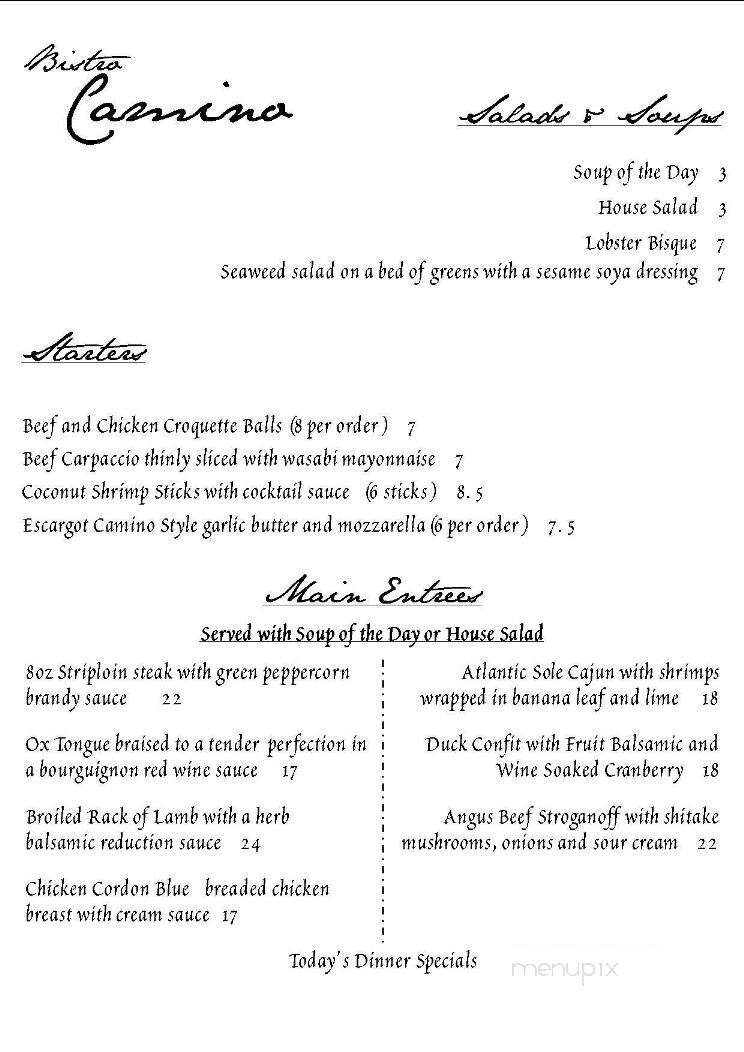 Bistro
Camino

Salads & Soups

Soup of the Day 3
House Salad 3
Lobster Bisque 7
Seaweed salad on a bed of greens with a sesame soya dressing 7

Starters

Beef and Chicken Croquette Balls (8 per order) 7
Beef Carpaccio thinly sliced with wasabi mayonnaise 7
Coconut Shrimp Sticks with cocktail sauce (6 sticks) 8.5
Escargot Camino Style garlic butter and mozzarella (6 per order) 7.5

Main Entrees

Served with Soup of the Day or House Salad

8oz Striploin steak with green peppercorn brandy sauce 22

Ox Tongue braised to a tender perfection in a bourguignon red wine sauce 17

Broiled Rack of Lamb with a herb balsamic reduction sauce 24

Chicken Cordon Blue breaded chicken breast with cream sauce 17

Atlantic Sole Cajun with shrimps wrapped in banana leaf and lime 18

Duck Confit with Fruit Balsamic and Wine Soaked Cranberry 18

Angus Beef Stroganoff with shitake mushrooms, onions and sour cream 22

Today's Dinner Specials

menupix